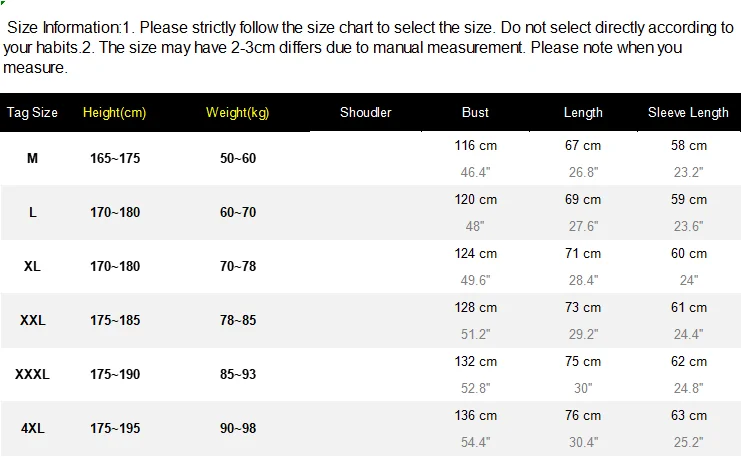 Size Information:1. Please strictly follow the size chart to select the size. Do not select directly according to your habits.2. The size may have 2-3cm differs due to manual measurement. Please note when you measure.

| Tag Size | Height(cm) | Weight(kg) | Shoudler | Bust | Length | Sleeve Length |
|---|---|---|---|---|---|---|
| M | 165~175 | 50~60 | | 116 cm 46.4" | 67 cm 26.8" | 58 cm 23.2" |
| L | 170~180 | 60~70 | | 120 cm 48" | 69 cm 27.6" | 59 cm 23.6" |
| XL | 170~180 | 70~78 | | 124 cm 49.6" | 71 cm 28.4" | 60 cm 24" |
| XXL | 175~185 | 78~85 | | 128 cm 51.2" | 73 cm 29.2" | 61 cm 24.4" |
| XXXL | 175~190 | 85~93 | | 132 cm 52.8" | 75 cm 30" | 62 cm 24.8" |
| 4XL | 175~195 | 90~98 | | 136 cm 54.4" | 76 cm 30.4" | 63 cm 25.2" |